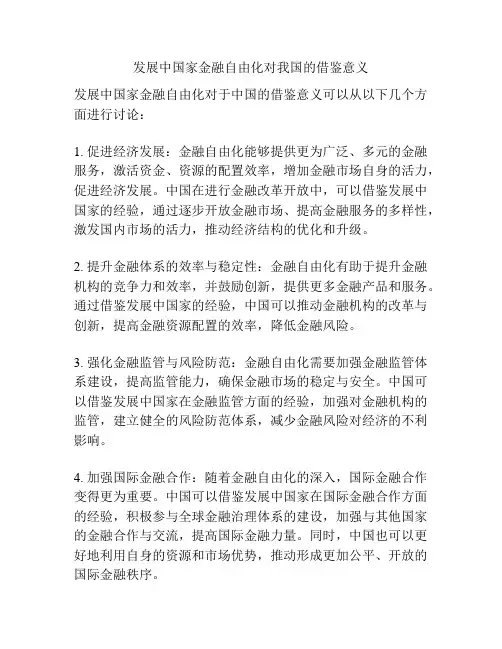 发展中国家金融自由化对我国的借鉴意义

发展中国家金融自由化对于中国的借鉴意义可以从以下几个方面进行讨论：

1. 促进经济发展：金融自由化能够提供更为广泛、多元的金融服务，激活资金、资源的配置效率，增加金融市场自身的活力，促进经济发展。中国在进行金融改革开放中，可以借鉴发展中国家的经验，通过逐步开放金融市场、提高金融服务的多样性，激发国内市场的活力，推动经济结构的优化和升级。

2. 提升金融体系的效率与稳定性：金融自由化有助于提升金融机构的竞争力和效率，并鼓励创新，提供更多金融产品和服务。通过借鉴发展中国家的经验，中国可以推动金融机构的改革与创新，提高金融资源配置的效率，降低金融风险。

3. 强化金融监管与风险防范：金融自由化需要加强金融监管体系建设，提高监管能力，确保金融市场的稳定与安全。中国可以借鉴发展中国家在金融监管方面的经验，加强对金融机构的监管，建立健全的风险防范体系，减少金融风险对经济的不利影响。

4. 加强国际金融合作：随着金融自由化的深入，国际金融合作变得更为重要。中国可以借鉴发展中国家在国际金融合作方面的经验，积极参与全球金融治理体系的建设，加强与其他国家的金融合作与交流，提高国际金融力量。同时，中国也可以更好地利用自身的资源和市场优势，推动形成更加公平、开放的国际金融秩序。